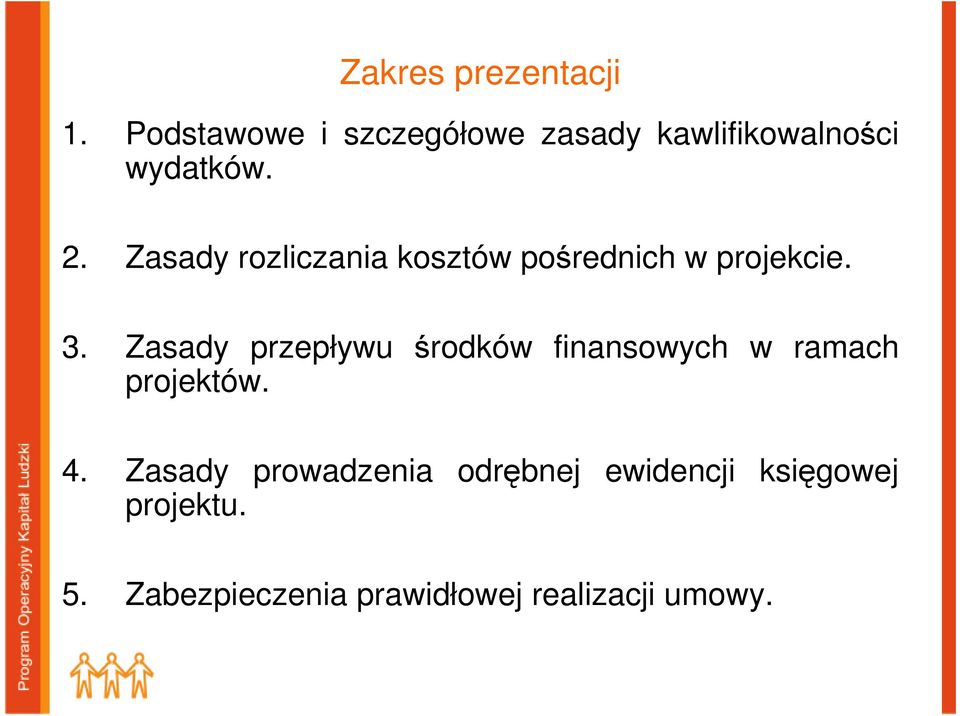 Zakres prezentacji

1. Podstawowe i szczegółowe zasady kawlifikowalności wydatków.

2. Zasady rozliczania kosztów pośrednich w projekcie.

3. Zasady przepływu środków finansowych w ramach projektów.

4. Zasady prowadzenia odrębnej ewidencji księgowej projektu.

5. Zabezpieczenia prawidłowej realizacji umowy.

Program Operacyjny Kapitał Ludzki